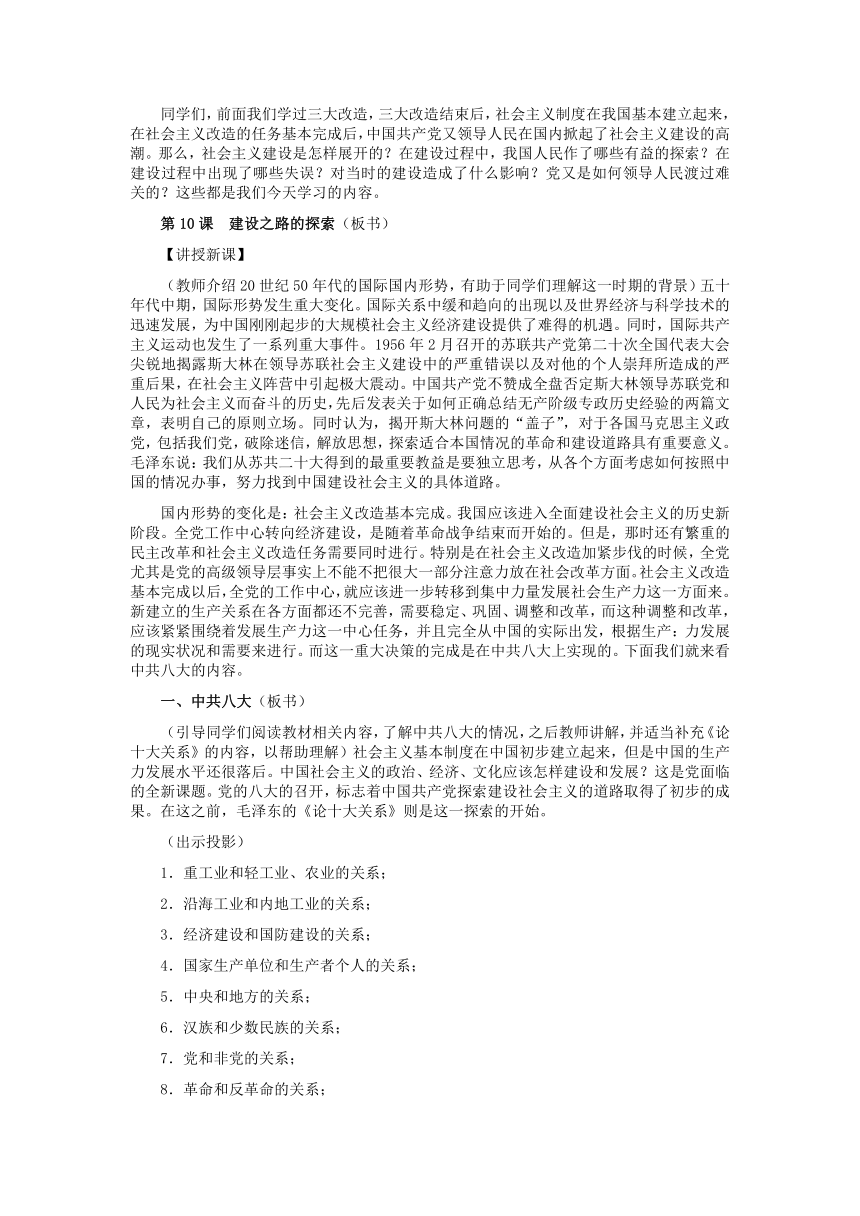 同学们，前面我们学过三大改造，三大改造结束后，社会主义制度在我国基本建立起来，在社会主义改造的任务基本完成后，中国共产党又领导人民在国内掀起了社会主义建设的高潮。那么，社会主义建设是怎样展开的？在建设过程中，我国人民作了哪些有益的探索？在建设过程中出现了哪些失误？对当时的建设造成了什么影响？党又是如何领导人民渡过难关的？这些都是我们今天学习的内容。

第 10 课　建设之路的探索（板书）

【讲授新课】

（教师介绍 20 世纪 50 年代的国际国内形势，有助于同学们理解这一时期的背景）五十年代中期，国际形势发生重大变化。国际关系中缓和趋向的出现以及世界经济与科学技术的迅速发展，为中国刚刚起步的大规模社会主义经济建设提供了难得的机遇。同时，国际共产主义运动也发生了一系列重大事件。1956 年 2 月召开的苏联共产党第二十次全国代表大会尖锐地揭露斯大林在领导苏联社会主义建设中的严重错误以及对他的个人崇拜所造成的严重后果，在社会主义阵营中引起极大震动。中国共产党不赞成全盘否定斯大林领导苏联党和人民为社会主义而奋斗的历史，先后发表关于如何正确总结无产阶级专政历史经验的两篇文章，表明自己的原则立场。同时认为，揭开斯大林问题的“盖子”，对于各国马克思主义政党，包括我们党，破除迷信，解放思想，探索适合本国情况的革命和建设道路具有重要意义。毛泽东说：我们从苏共二十大得到的最重要教益是要独立思考，从各个方面考虑如何按照中国的情况办事，努力找到中国建设社会主义的具体道路。

国内形势的变化是：社会主义改造基本完成。我国应该进入全面建设社会主义的历史新阶段。全党工作中心转向经济建设，是随着革命战争结束而开始的。但是，那时还有繁重的民主改革和社会主义改造任务需要同时进行。特别是在社会主义改造加紧步伐的时候，全党尤其是党的高级领导层事实上不能不把很大一部分注意力放在社会改革方面。社会主义改造基本完成以后，全党的工作中心，就应该进一步转移到集中力量发展社会生产力这一方面来。新建立的生产关系在各方面都还不完善，需要稳定、巩固、调整和改革，而这种调整和改革，应该紧紧围绕着发展生产力这一中心任务，并且完全从中国的实际出发，根据生产：力发展的现实状况和需要来进行。而这一重大决策的完成是在中共八大上实现的。下面我们就来看中共八大的内容。

一、中共八大（板书）

（引导同学们阅读教材相关内容，了解中共八大的情况，之后教师讲解，并适当补充《论十大关系》的内容，以帮助理解）社会主义基本制度在中国初步建立起来，但是中国的生产力发展水平还很落后。中国社会主义的政治、经济、文化应该怎样建设和发展？这是党面临的全新课题。党的八大的召开，标志着中国共产党探索建设社会主义的道路取得了初步的成果。在这之前，毛泽东的《论十大关系》则是这一探索的开始。

（出示投影）

1．重工业和轻工业、农业的关系；

2．沿海工业和内地工业的关系；

3．经济建设和国防建设的关系；

4．国家生产单位和生产者个人的关系；

5．中央和地方的关系；

6．汉族和少数民族的关系；

7．党和非党的关系；

8．革命和反革命的关系；